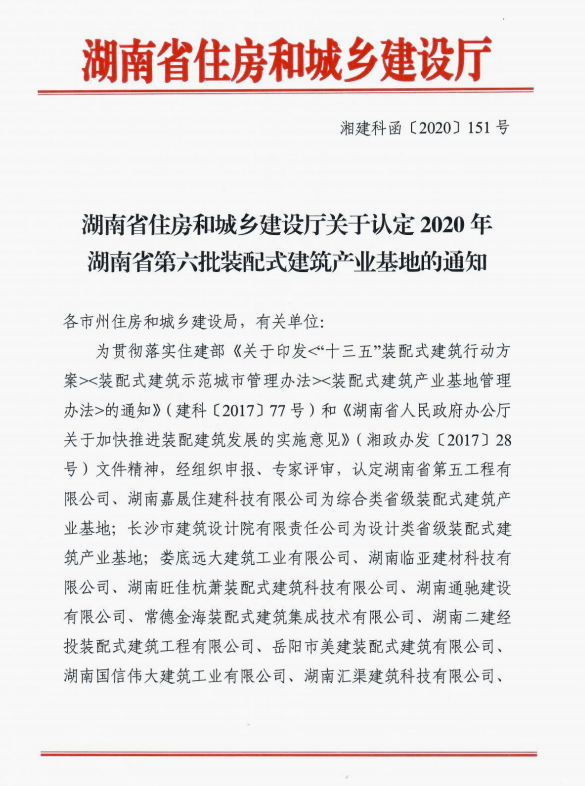 湖南省住房和城乡建设厅

湘建科函〔2020〕151号

湖南省住房和城乡建设厅关于认定2020年湖南省第六批装配式建筑产业基地的通知

各市州住房和城乡建设局，有关单位：

为贯彻落实住建部《关于印发<“十三五”装配式建筑行动方案><装配式建筑示范城市管理办法><装配式建筑产业基地管理办法>的通知》（建科〔2017〕77号）和《湖南省人民政府办公厅关于加快推进装配建筑发展的实施意见》（湘政办发〔2017〕28号）文件精神，经组织申报、专家评审，认定湖南省第五工程有限公司、湖南嘉晟住建科技有限公司为综合类省级装配式建筑产业基地；长沙市建筑设计院有限责任公司为设计类省级装配式建筑产业基地；娄底远大建筑工业有限公司、湖南临亚建材科技有限公司、湖南旺佳杭萧装配式建筑科技有限公司、湖南通驰建设有限公司、常德金海装配式建筑集成技术有限公司、湖南二建经投装配式建筑工程有限公司、岳阳市美建装配式建筑有限公司、湖南国信伟大建筑工业有限公司、湖南汇渠建筑科技有限公司、